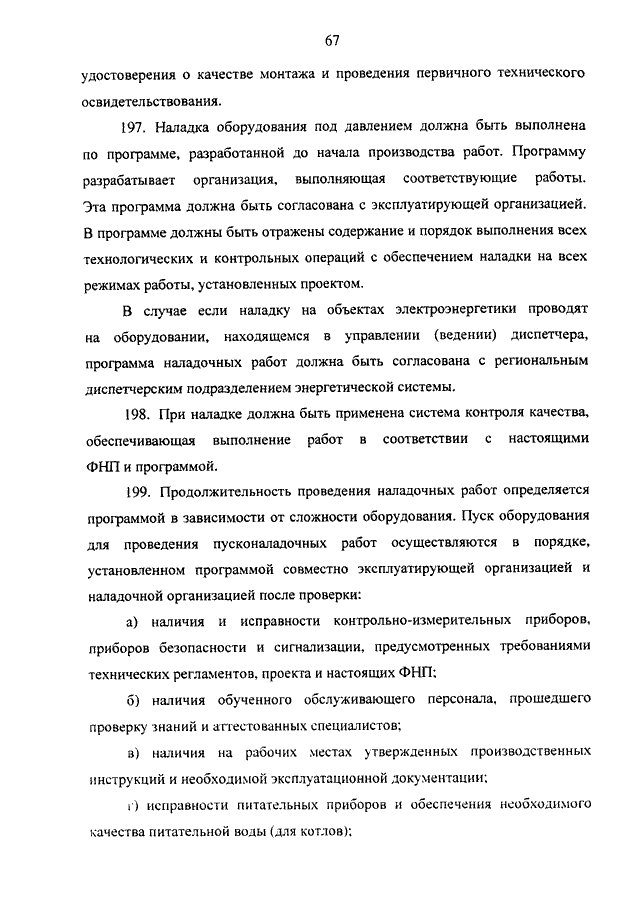 67

удостоверения о качестве монтажа и проведения первичного технического освидетельствования.

197. Наладка оборудования под давлением должна быть выполнена по программе, разработанной до начала производства работ. Программу разрабатывает организация, выполняющая соответствующие работы. Эта программа должна быть согласована с эксплуатирующей организацией. В программе должны быть отражены содержание и порядок выполнения всех технологических и контрольных операций с обеспечением наладки на всех режимах работы, установленных проектом.

В случае если наладку на объектах электроэнергетики проводят на оборудовании, находящемся в управлении (ведении) диспетчера, программа наладочных работ должна быть согласована с региональным диспетчерским подразделением энергетической системы.

198. При наладке должна быть применена система контроля качества, обеспечивающая выполнение работ в соответствии с настоящими ФНП и программой.

199. Продолжительность проведения наладочных работ определяется программой в зависимости от сложности оборудования. Пуск оборудования для проведения пусконаладочных работ осуществляются в порядке, установленном программой совместно эксплуатирующей организацией и наладочной организацией после проверки:

а) наличия и исправности контрольно-измерительных приборов, приборов безопасности и сигнализации, предусмотренных требованиями технических регламентов, проекта и настоящих ФНП;

б) наличия обученного обслуживающего персонала, прошедшего проверку знаний и аттестованных специалистов;

в) наличия на рабочих местах утвержденных производственных инструкций и необходимой эксплуатационной документации;

г) исправности питательных приборов и обеспечения необходимого качества питательной воды (для котлов);